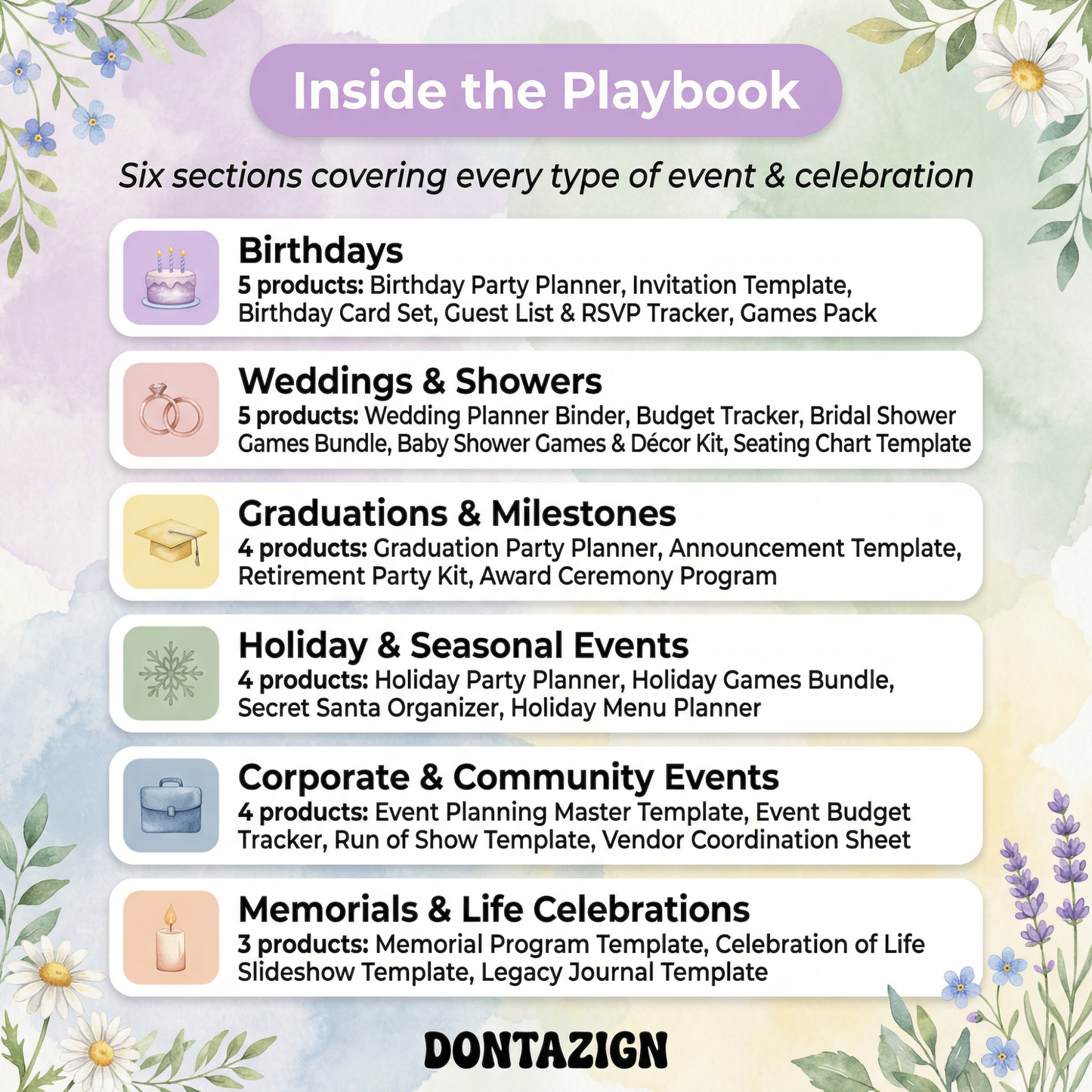 Inside the Playbook

Six sections covering every type of event & celebration

Birthdays
5 products: Birthday Party Planner, Invitation Template, Birthday Card Set, Guest List & RSVP Tracker, Games Pack

Weddings & Showers
5 products: Wedding Planner Binder, Budget Tracker, Bridal Shower Games Bundle, Baby Shower Games & Décor Kit, Seating Chart Template

Graduations & Milestones
4 products: Graduation Party Planner, Announcement Template, Retirement Party Kit, Award Ceremony Program

Holiday & Seasonal Events
4 products: Holiday Party Planner, Holiday Games Bundle, Secret Santa Organizer, Holiday Menu Planner

Corporate & Community Events
4 products: Event Planning Master Template, Event Budget Tracker, Run of Show Template, Vendor Coordination Sheet

Memorials & Life Celebrations
3 products: Memorial Program Template, Celebration of Life Slideshow Template, Legacy Journal Template

DONTAZIGN